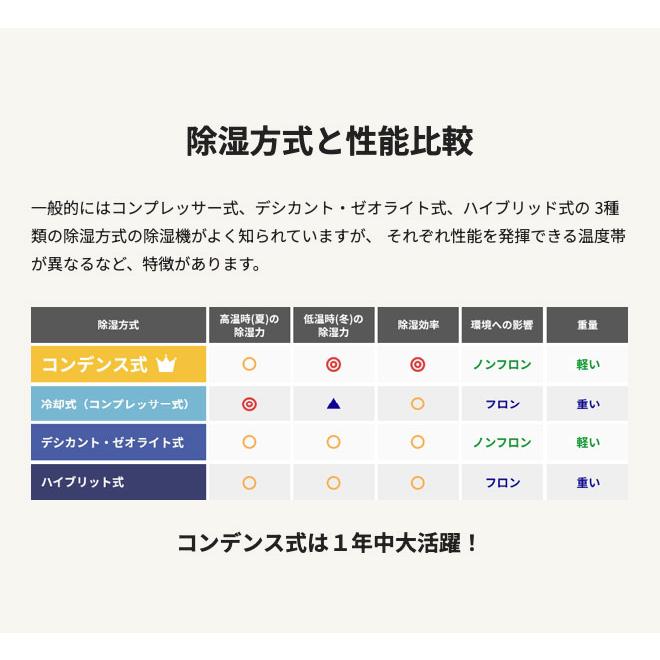 除湿方式と性能比較

一般的にはコンプレッサー式、デシカント・ゼオライト式、ハイブリッド式の 3種類の除湿方式の除湿機がよく知られていますが、 それぞれ性能を発揮できる温度帯が異なるなど、特徴があります。

| 除湿方式 | 高温時(夏)の除湿力 | 低温時(冬)の除湿力 | 除湿効率 | 環境への影響 | 重量 |
|---|---|---|---|---|---|
| コンデンス式 | ○ | ◎ | ◎ | ノンフロン | 軽い |
| 冷却式（コンプレッサー式） | ◎ | ▲ | ○ | フロン | 重い |
| デシカント・ゼオライト式 | ○ | ○ | ○ | ノンフロン | 軽い |
| ハイブリット式 | ○ | ○ | ○ | フロン | 重い |

コンデンス式は１年中大活躍！